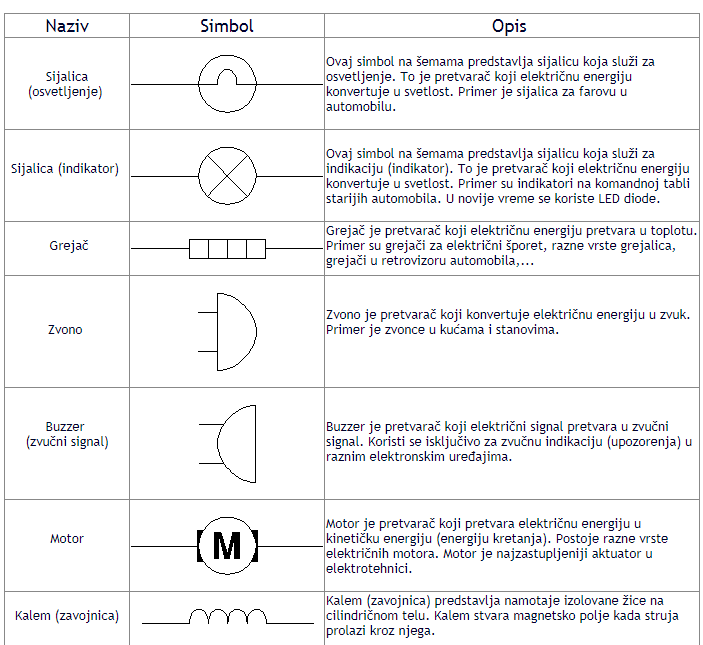 | Naziv | Simbol | Opis |
|---|---|---|
| Sijalica (osvetljenje) | | Ovaj simbol na šemama predstavlja sijalicu koja služi za osvetljenje. To je pretvarač koji električnu energiju konvertuje u svetlost. Primer je sijalica za farovu u automobilu. |
| Sijalica (indikator) | | Ovaj simbol na šemama predstavlja sijalicu koja služi za indikaciju (indikator). To je pretvarač koji električnu energiju konvertuje u svetlost. Primer su indikatori na komandnoj tabli starijih automobila. U novije vreme se koriste LED diode. |
| Grejač | | Grejač je pretvarač koji električnu energiju pretvara u toplotu. Primer su grejači za električni šporet, razne vrste grejalica, grejači u retrovizoru automobila,... |
| Zvono | | Zvono je pretvarač koji konvertuje električnu energiju u zvuk. Primer je zvonce u kućama i stanovima. |
| Buzzer (zvučni signal) | | Buzzer je pretvarač koji električni signal pretvara u zvučni signal. Koristi se isključivo za zvučnu indikaciju (upozorenja) u raznim elektronskim uređajima. |
| Motor | M | Motor je pretvarač koji pretvara električnu energiju u kinetičku energiju (energiju kretanja). Postoje razne vrste električnih motora. Motor je najzastupljeniji aktuator u elektrotehnici. |
| Kalem (zavojnica) | | Kalem (zavojnica) predstavlja namotaje izolovane žice na cilindričnom telu. Kalem stvara magnetsko polje kada struja prolazi kroz njega. |